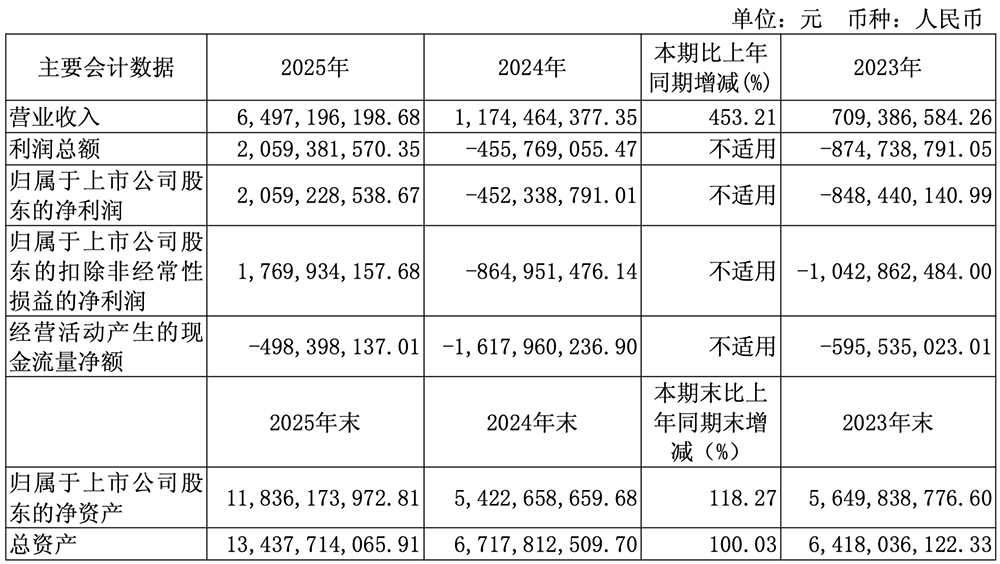 单位：元 币种：人民币

| 主要会计数据 | 2025年 | 2024年 | 本期比上年同期增减(%) | 2023年 |
|---|---|---|---|---|
| 营业收入 | 6,497,196,198.68 | 1,174,464,377.35 | 453.21 | 709,386,584.26 |
| 利润总额 | 2,059,381,570.35 | -455,769,055.47 | 不适用 | -874,738,791.05 |
| 归属于上市公司股东的净利润 | 2,059,228,538.67 | -452,338,791.01 | 不适用 | -848,440,140.99 |
| 归属于上市公司股东的扣除非经常性损益的净利润 | 1,769,934,157.68 | -864,951,476.14 | 不适用 | -1,042,862,484.00 |
| 经营活动产生的现金流量净额 | -498,398,137.01 | -1,617,960,236.90 | 不适用 | -595,535,023.01 |
|  | 2025年末 | 2024年末 | 本期末比上年同期末增减（%） | 2023年末 |
| 归属于上市公司股东的净资产 | 11,836,173,972.81 | 5,422,658,659.68 | 118.27 | 5,649,838,776.60 |
| 总资产 | 13,437,714,065.91 | 6,717,812,509.70 | 100.03 | 6,418,036,122.33 |